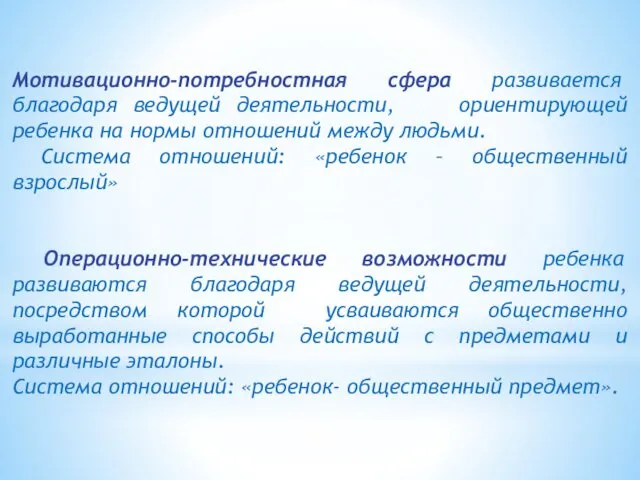 Мотивационно-потребностная сфера развивается благодаря ведущей деятельности, ориентирующей ребенка на нормы отношений между людьми.
Система отношений: «ребенок – общественный взрослый»

Операционно-технические возможности ребенка развиваются благодаря ведущей деятельности, посредством которой усваиваются общественно выработанные способы действий с предметами и различные эталоны.
Система отношений: «ребенок- общественный предмет».